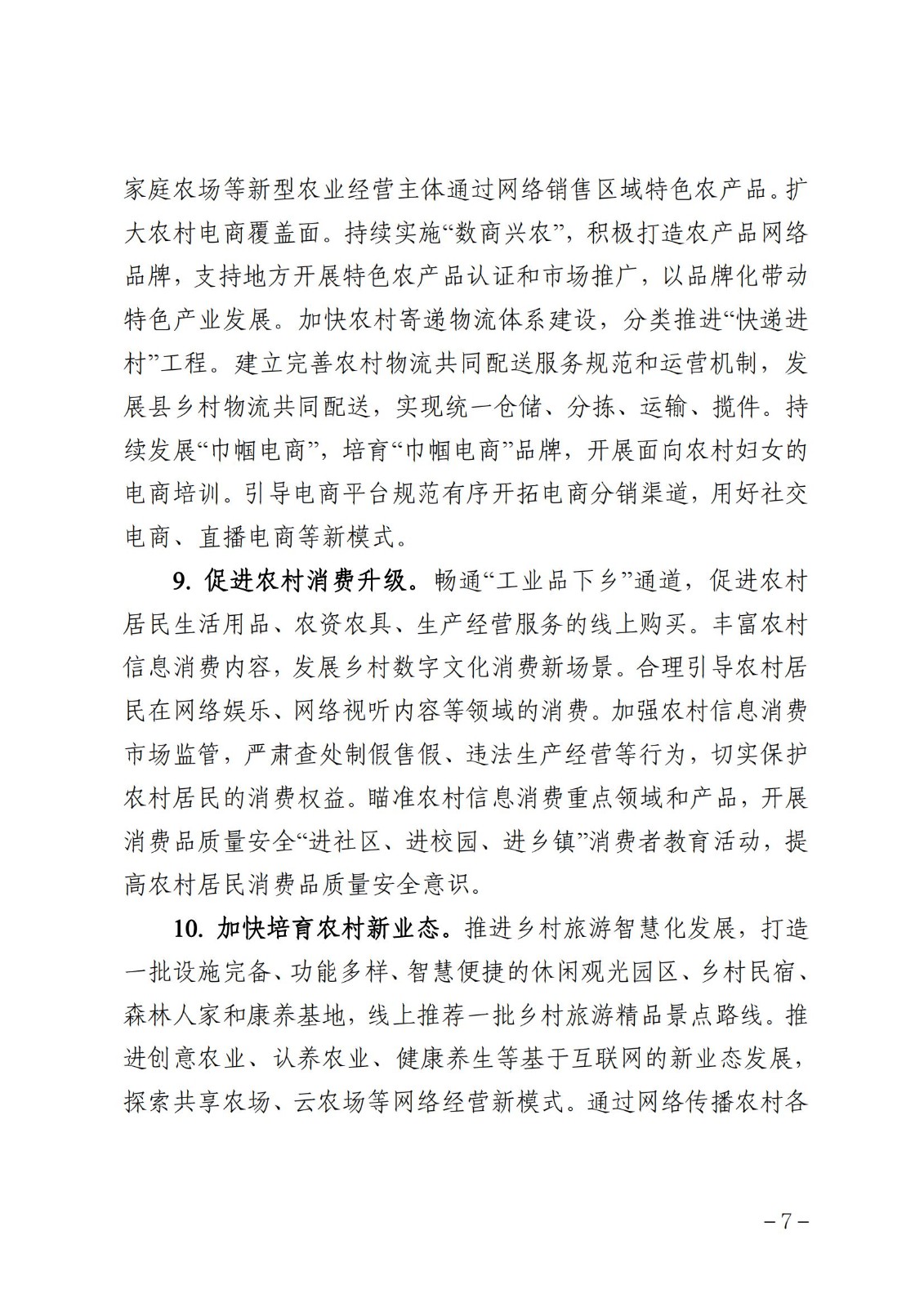 家庭农场等新型农业经营主体通过网络销售区域特色农产品。扩大农村电商覆盖面。持续实施“数商兴农”，积极打造农产品网络品牌，支持地方开展特色农产品认证和市场推广，以品牌化带动特色产业发展。加快农村寄递物流体系建设，分类推进“快递进村”工程。建立完善农村物流共同配送服务规范和运营机制，发展县乡村物流共同配送，实现统一仓储、分拣、运输、揽件。持续发展“巾帼电商”，培育“巾帼电商”品牌，开展面向农村妇女的电商培训。引导电商平台规范有序开拓电商分销渠道，用好社交电商、直播电商等新模式。

9. 促进农村消费升级。畅通“工业品下乡”通道，促进农村居民生活用品、农资农具、生产经营服务的线上购买。丰富农村信息消费内容，发展乡村数字文化消费新场景。合理引导农村居民在网络娱乐、网络视听内容等领域的消费。加强农村信息消费市场监管，严肃查处制假售假、违法生产经营等行为，切实保护农村居民的消费权益。瞄准农村信息消费重点领域和产品，开展消费品质量安全“进社区、进校园、进乡镇”消费者教育活动，提高农村居民消费品质量安全意识。

10. 加快培育农村新业态。推进乡村旅游智慧化发展，打造一批设施完备、功能多样、智慧便捷的休闲观光园区、乡村民宿、森林人家和康养基地，线上推荐一批乡村旅游精品景点路线。推进创意农业、认养农业、健康养生等基于互联网的新业态发展，探索共享农场、云农场等网络经营新模式。通过网络传播农村各

－7－